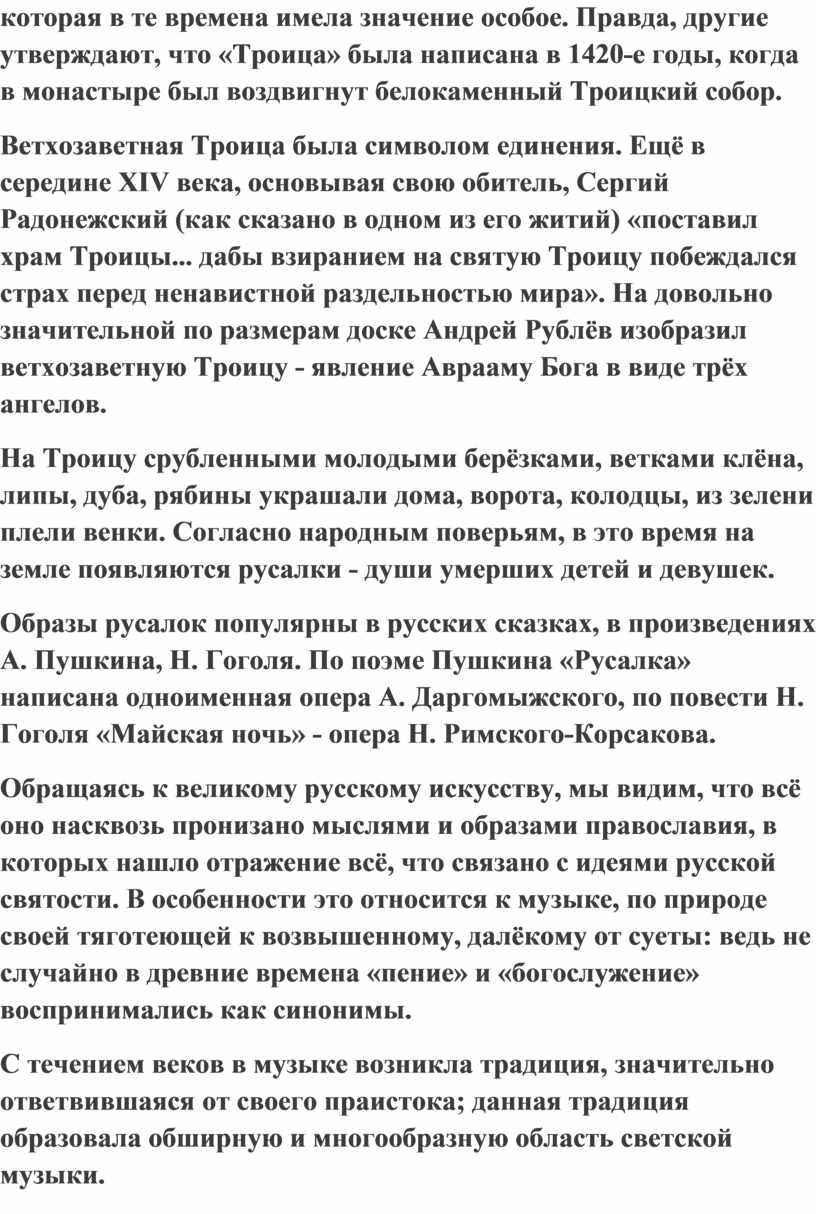 которая в те времена имела значение особое. Правда, другие утверждают, что «Троица» была написана в 1420-е годы, когда в монастыре был воздвигнут белокаменный Троицкий собор.

Ветхозаветная Троица была символом единения. Ещё в середине XIV века, основывая свою обитель, Сергий Радонежский (как сказано в одном из его житий) «поставил храм Троицы... дабы взиранием на святую Троицу побеждался страх перед ненавистной раздельностью мира». На довольно значительной по размерам доске Андрей Рублёв изобразил ветхозаветную Троицу - явление Аврааму Бога в виде трёх ангелов.

На Троицу срубленными молодыми берёзками, ветками клёна, липы, дуба, рябины украшали дома, ворота, колодцы, из зелени плели венки. Согласно народным поверьям, в это время на земле появляются русалки - души умерших детей и девушек.

Образы русалок популярны в русских сказках, в произведениях А. Пушкина, Н. Гоголя. По поэме Пушкина «Русалка» написана одноименная опера А. Даргомыжского, по повести Н. Гоголя «Майская ночь» - опера Н. Римского-Корсакова.

Обращаясь к великому русскому искусству, мы видим, что всё оно насквозь пронизано мыслями и образами православия, в которых нашло отражение всё, что связано с идеями русской святости. В особенности это относится к музыке, по природе своей тяготеющей к возвышенному, далёкому от суеты: ведь не случайно в древние времена «пение» и «богослужение» воспринимались как синонимы.

С течением веков в музыке возникла традиция, значительно ответвившаяся от своего праистока; данная традиция образовала обширную и многообразную область светской музыки.